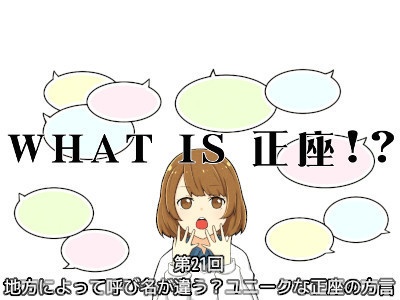 WHAT IS 正座!?

第21回
地方によって呼び名が違う？ユニークな正座の方言